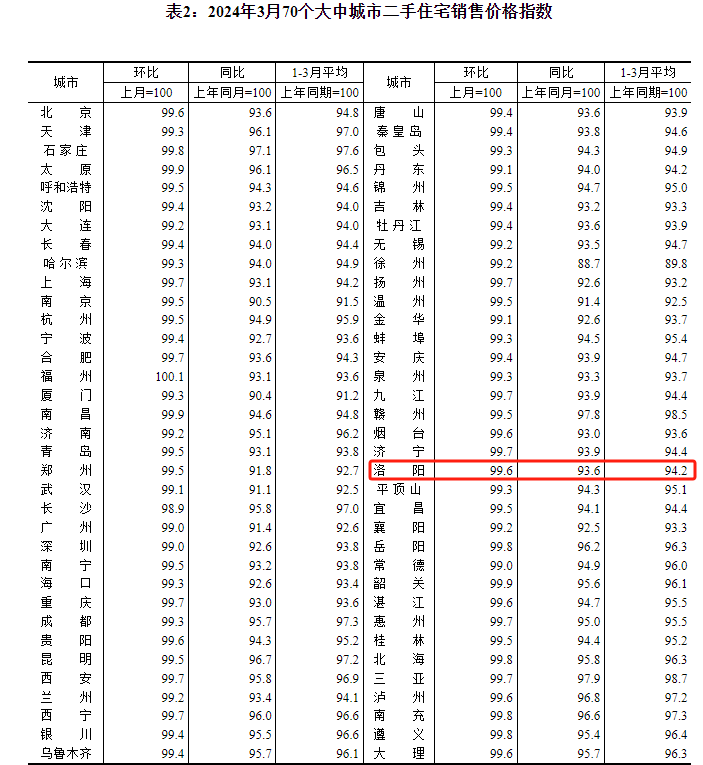 表2：2024年3月70个大中城市二手住宅销售价格指数

| 城市 | 环比 | 同比 | 1-3月平均 | 城市 | 环比 | 同比 | 1-3月平均 |
|---|---|---|---|---|---|---|---|
|  | 上月=100 | 上年同月=100 | 上年同期=100 |  | 上月=100 | 上年同月=100 | 上年同期=100 |
| 北京 | 99.6 | 93.6 | 94.8 | 唐山 | 99.4 | 93.6 | 93.9 |
| 天津 | 99.3 | 96.1 | 97.0 | 秦皇岛 | 99.4 | 93.8 | 94.6 |
| 石家庄 | 99.8 | 97.1 | 97.6 | 包头 | 99.3 | 94.3 | 94.9 |
| 太原 | 99.9 | 96.1 | 96.5 | 丹东 | 99.1 | 94.0 | 94.2 |
| 呼和浩特 | 99.5 | 94.3 | 94.6 | 锦州 | 99.5 | 94.7 | 95.0 |
| 沈阳 | 99.4 | 93.2 | 94.0 | 吉林 | 99.4 | 93.2 | 93.3 |
| 大连 | 99.2 | 93.1 | 94.0 | 牡丹江 | 99.4 | 93.6 | 93.9 |
| 长春 | 99.4 | 94.0 | 94.4 | 无锡 | 99.2 | 93.5 | 94.7 |
| 哈尔滨 | 99.3 | 94.0 | 94.9 | 徐州 | 99.2 | 88.7 | 89.8 |
| 上海 | 99.7 | 93.1 | 94.2 | 扬州 | 99.7 | 92.6 | 93.2 |
| 南京 | 99.5 | 90.5 | 91.5 | 温州 | 99.5 | 91.4 | 92.5 |
| 杭州 | 99.5 | 94.9 | 95.9 | 金华 | 99.1 | 92.6 | 93.7 |
| 宁波 | 99.4 | 92.7 | 93.6 | 蚌埠 | 99.3 | 94.5 | 95.4 |
| 合肥 | 99.7 | 93.6 | 94.3 | 安庆 | 99.4 | 93.9 | 94.7 |
| 福州 | 100.1 | 93.1 | 93.6 | 泉州 | 99.3 | 93.3 | 93.7 |
| 厦门 | 99.3 | 90.4 | 91.2 | 九江 | 99.7 | 93.9 | 94.4 |
| 南昌 | 99.9 | 94.6 | 94.8 | 赣州 | 99.5 | 97.8 | 98.5 |
| 济南 | 99.2 | 95.1 | 96.2 | 烟台 | 99.6 | 93.0 | 93.6 |
| 青岛 | 99.5 | 93.1 | 93.8 | 济宁 | 99.7 | 93.9 | 94.4 |
| 郑州 | 99.5 | 91.8 | 92.7 | 洛阳 | 99.6 | 93.6 | 94.2 |
| 武汉 | 99.1 | 91.1 | 92.5 | 平顶山 | 99.3 | 94.3 | 95.1 |
| 长沙 | 98.9 | 95.8 | 97.0 | 宜昌 | 99.5 | 94.1 | 94.4 |
| 广州 | 99.0 | 91.4 | 92.6 | 襄阳 | 99.2 | 92.5 | 93.3 |
| 深圳 | 99.0 | 92.6 | 93.8 | 岳阳 | 99.8 | 96.2 | 96.3 |
| 南宁 | 99.5 | 93.2 | 93.8 | 常德 | 99.0 | 94.9 | 96.0 |
| 海口 | 99.3 | 92.6 | 93.4 | 韶关 | 99.9 | 95.6 | 96.1 |
| 重庆 | 99.7 | 93.0 | 93.6 | 湛江 | 99.6 | 94.7 | 95.5 |
| 成都 | 99.3 | 95.7 | 97.3 | 惠州 | 99.7 | 95.0 | 95.5 |
| 贵阳 | 99.6 | 94.3 | 95.2 | 桂林 | 99.5 | 94.4 | 95.2 |
| 昆明 | 99.5 | 96.7 | 97.2 | 北海 | 99.8 | 95.8 | 96.3 |
| 西安 | 99.7 | 95.8 | 96.9 | 三亚 | 99.7 | 97.9 | 98.7 |
| 兰州 | 99.2 | 93.4 | 94.1 | 泸州 | 99.6 | 96.8 | 97.2 |
| 西宁 | 99.7 | 96.0 | 96.6 | 南充 | 99.8 | 96.6 | 97.3 |
| 银川 | 99.4 | 95.5 | 96.6 | 遵义 | 99.8 | 95.4 | 96.4 |
| 乌鲁木齐 | 99.4 | 95.7 | 96.1 | 大理 | 99.6 | 95.7 | 96.3 |